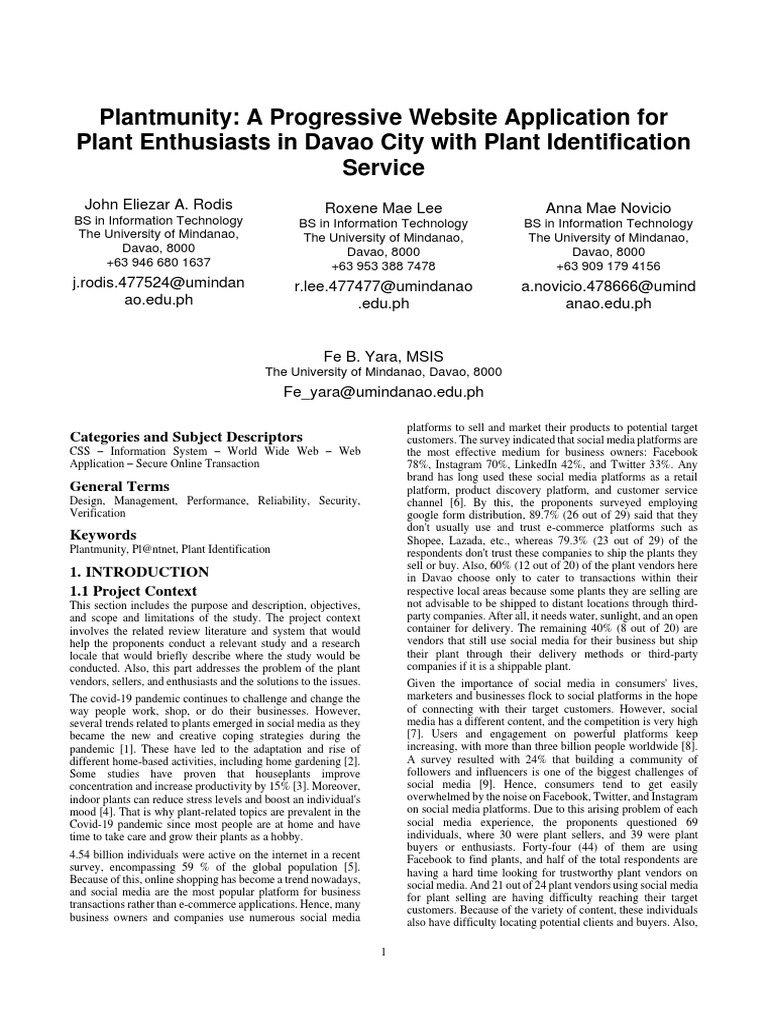 Plantmunity: A Progressive Website Application for Plant Enthusiasts in Davao City with Plant Identification Service

John Eliezar A. Rodis
BS in Information Technology
The University of Mindanao, Davao, 8000
+63 946 680 1637
j.rodis.477524@umindanao.edu.ph

Roxene Mae Lee
BS in Information Technology
The University of Mindanao, Davao, 8000
+63 953 388 7478
r.lee.477477@umindanao.edu.ph

Anna Mae Novicio
BS in Information Technology
The University of Mindanao, Davao, 8000
+63 909 179 4156
a.novicio.478666@umindanao.edu.ph

Fe B. Yara, MSIS
The University of Mindanao, Davao, 8000
Fe_yara@umindanao.edu.ph

Categories and Subject Descriptors
CSS – Information System – World Wide Web – Web Application – Secure Online Transaction

General Terms
Design, Management, Performance, Reliability, Security, Verification

Keywords
Plantmunity, Pl@ntnet, Plant Identification

1. INTRODUCTION
1.1 Project Context
This section includes the purpose and description, objectives, and scope and limitations of the study. The project context involves the related review literature and system that would help the proponents conduct a relevant study and a research locale that would briefly describe where the study would be conducted. Also, this part addresses the problem of the plant vendors, sellers, and enthusiasts and the solutions to the issues.

The covid-19 pandemic continues to challenge and change the way people work, shop, or do their businesses. However, several trends related to plants emerged in social media as they became the new and creative coping strategies during the pandemic [1]. These have led to the adaptation and rise of different home-based activities, including home gardening [2]. Some studies have proven that houseplants improve concentration and increase productivity by 15% [3]. Moreover, indoor plants can reduce stress levels and boost an individual's mood [4]. That is why plant-related topics are prevalent in the Covid-19 pandemic since most people are at home and have time to take care and grow their plants as a hobby.

4.54 billion individuals were active on the internet in a recent survey, encompassing 59 % of the global population [5]. Because of this, online shopping has become a trend nowadays, and social media are the most popular platform for business transactions rather than e-commerce applications. Hence, many business owners and companies use numerous social media platforms to sell and market their products to potential target customers. The survey indicated that social media platforms are the most effective medium for business owners: Facebook 78%, Instagram 70%, LinkedIn 42%, and Twitter 33%. Any brand has long used these social media platforms as a retail platform, product discovery platform, and customer service channel [6]. By this, the proponents surveyed employing google form distribution, 89.7% (26 out of 29) said that they don't usually use and trust e-commerce platforms such as Shopee, Lazada, etc., whereas 79.3% (23 out of 29) of the respondents don't trust these companies to ship the plants they sell or buy. Also, 60% (12 out of 20) of the plant vendors here in Davao choose only to cater to transactions within their respective local areas because some plants they are selling are not advisable to be shipped to distant locations through third-party companies. After all, it needs water, sunlight, and an open container for delivery. The remaining 40% (8 out of 20) are vendors that still use social media for their business but ship their plant through their delivery methods or third-party companies if it is a shippable plant.

Given the importance of social media in consumers' lives, marketers and businesses flock to social platforms in the hope of connecting with their target customers. However, social media has a different content, and the competition is very high [7]. Users and engagement on powerful platforms keep increasing, with more than three billion people worldwide [8]. A survey resulted with 24% that building a community of followers and influencers is one of the biggest challenges of social media [9]. Hence, consumers tend to get easily overwhelmed by the noise on Facebook, Twitter, and Instagram on social media platforms. Due to this arising problem of each social media experience, the proponents questioned 69 individuals, where 30 were plant sellers, and 39 were plant buyers or enthusiasts. Forty-four (44) of them are using Facebook to find plants, and half of the total respondents are having a hard time looking for trustworthy plant vendors on social media. And 21 out of 24 plant vendors using social media for plant selling are having difficulty reaching their target customers. Because of the variety of content, these individuals also have difficulty locating potential clients and buyers. Also,

1